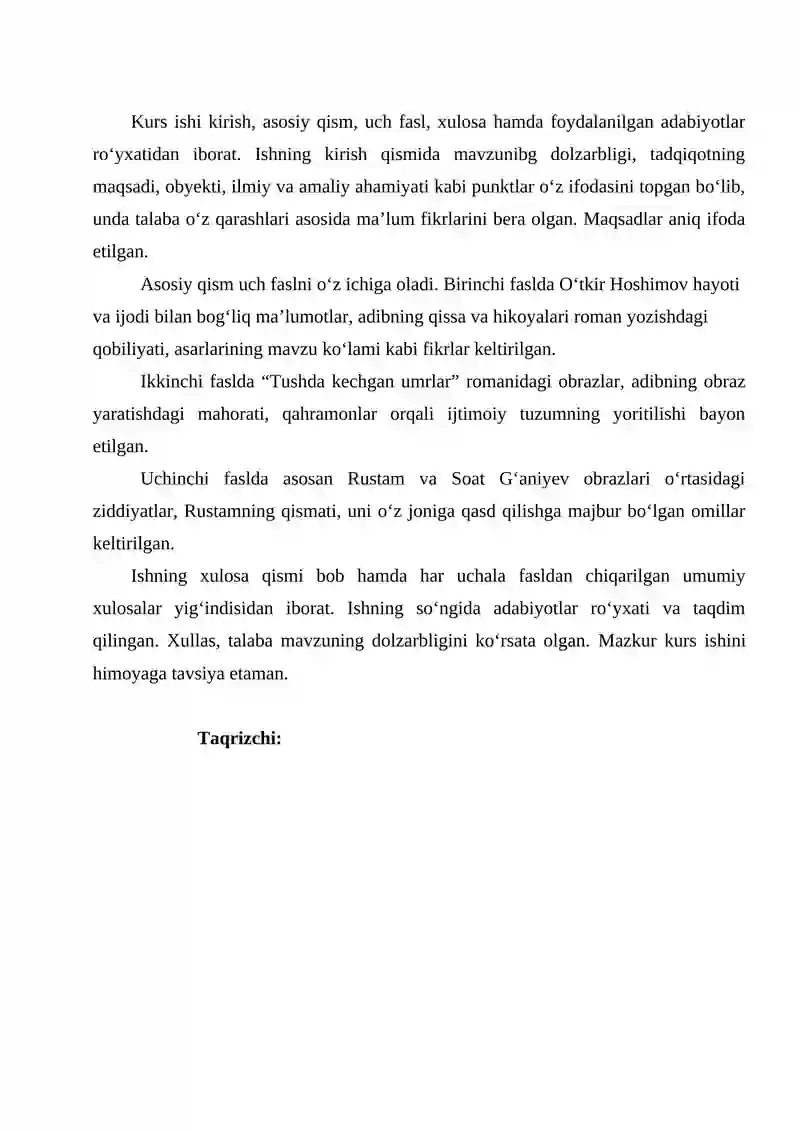 Kurs ishi kirish, asosiy qism, uch fasl, xulosa hamda foydalanilgan adabiyotlar ro'yxatidan iborat. Ishning kirish qismida mavzunibg dolzarbligi, tadqiqotning maqsadi, obyekti, ilmiy va amaliy ahamiyati kabi punktlar o'z ifodasini topgan bo'lib, unda talaba o'z qarashlari asosida ma'lum fikrlarini bera olgan. Maqsadlar aniq ifoda etilgan.

Asosiy qism uch faslni o'z ichiga oladi. Birinchi faslda O'tkir Hoshimov hayoti va ijodi bilan bog'liq ma'lumotlar, adibning qissa va hikoyalari roman yozishdagi qobiliyati, asarlarining mavzu ko'lami kabi fikrlar keltirilgan.

Ikkinchi faslda "Tushda kechgan umrlar" romanidagi obrazlar, adibning obraz yaratishdagi mahorati, qahramonlar orqali ijtimoiy tuzumning yoritilishi bayon etilgan.

Uchinchi faslda asosan Rustam va Soat G'aniyev obrazlari o'rtasidagi ziddiyatlar, Rustamning qismati, uni o'z joniga qasd qilishga majbur bo'lgan omillar keltirilgan.

Ishning xulosa qismi bob hamda har uchala fasldan chiqarilgan umumiy xulosalar yig'indisidan iborat. Ishning so'ngida adabiyotlar ro'yxati va taqdim qilingan. Xullas, talaba mavzuning dolzarbligini ko'rsata olgan. Mazkur kurs ishini himoyaga tavsiya etaman.

Taqrizchi: